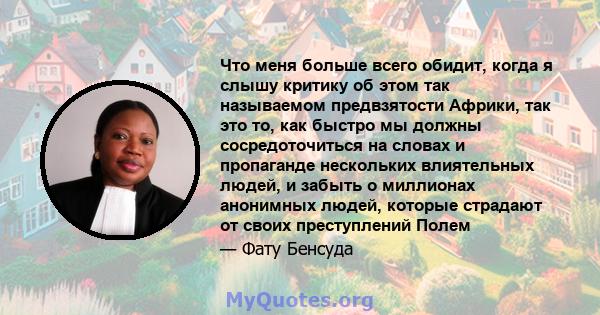 Что меня больше всего обидит, когда я слышу критику об этом так называемом предвзятости Африки, так это то, как быстро мы должны сосредоточиться на словах и пропаганде нескольких влиятельных людей, и забыть о миллионах анонимных людей, которые страдают от своих преступлений Полем

— Фату Бенсуда

MyQuotes.org